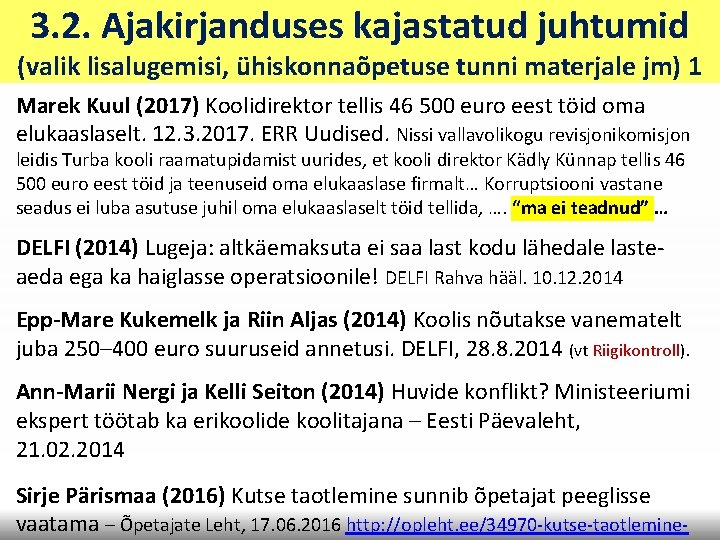 3.2. Ajakirjanduses kajastatud juhtumid
(valik lisalugemisi, ühiskonnaõpetuse tunni materjale jm) 1

Marek Kuul (2017) Koolidirektor tellis 46 500 euro eest töid oma elukaaslaselt. 12.3.2017. ERR Uudised. Nissi vallavolikogu revisjonikomisjon leidis Turba kooli raamatupidamist uurides, et kooli direktor Kädly Künnap tellis 46 500 euro eest töid ja teenuseid oma elukaaslase firmalt… Korruptsiooni vastane seadus ei luba asutuse juhil oma elukaaslaselt töid tellida, …. "ma ei teadnud" …

DELFI (2014) Lugeja: altkäemaksuta ei saa last kodu lähedale lasteaeda ega ka haiglasse operatsioonile! DELFI Rahva hääl. 10.12.2014

Epp-Mare Kukemelk ja Riin Aljas (2014) Koolis nõutakse vanematelt juba 250–400 euro suuruseid annetusi. DELFI, 28.8.2014 (vt Riigikontroll).

Ann-Marii Nergi ja Kelli Seiton (2014) Huvide konflikt? Ministeeriumi ekspert töötab ka erikoolide koolitajana – Eesti Päevaleht, 21.02.2014

Sirje Pärismaa (2016) Kutse taotlemine sunnib õpetajat peeglisse vaatama – Õpetajate Leht, 17.06.2016 http://opleht.ee/34970-kutse-taotlemine-